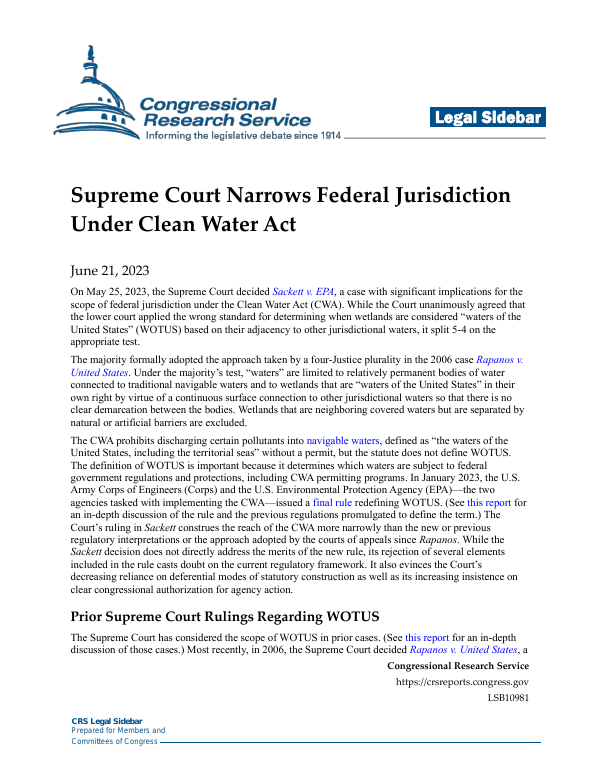 Congressional Research Service
Informing the legislative debate since 1914

Legal Sidebar

Supreme Court Narrows Federal Jurisdiction Under Clean Water Act

June 21, 2023

On May 25, 2023, the Supreme Court decided Sackett v. EPA, a case with significant implications for the scope of federal jurisdiction under the Clean Water Act (CWA). While the Court unanimously agreed that the lower court applied the wrong standard for determining when wetlands are considered "waters of the United States" (WOTUS) based on their adjacency to other jurisdictional waters, it split 5-4 on the appropriate test.

The majority formally adopted the approach taken by a four-Justice plurality in the 2006 case Rapanos v. United States. Under the majority's test, "waters" are limited to relatively permanent bodies of water connected to traditional navigable waters and to wetlands that are "waters of the United States" in their own right by virtue of a continuous surface connection to other jurisdictional waters so that there is no clear demarcation between the bodies. Wetlands that are neighboring covered waters but are separated by natural or artificial barriers are excluded.

The CWA prohibits discharging certain pollutants into navigable waters, defined as "the waters of the United States, including the territorial seas" without a permit, but the statute does not define WOTUS. The definition of WOTUS is important because it determines which waters are subject to federal government regulations and protections, including CWA permitting programs. In January 2023, the U.S. Army Corps of Engineers (Corps) and the U.S. Environmental Protection Agency (EPA)—the two agencies tasked with implementing the CWA—issued a final rule redefining WOTUS. (See this report for an in-depth discussion of the rule and the previous regulations promulgated to define the term.) The Court's ruling in Sackett construes the reach of the CWA more narrowly than the new or previous regulatory interpretations or the approach adopted by the courts of appeals since Rapanos. While the Sackett decision does not directly address the merits of the new rule, its rejection of several elements included in the rule casts doubt on the current regulatory framework. It also evinces the Court's decreasing reliance on deferential modes of statutory construction as well as its increasing insistence on clear congressional authorization for agency action.

Prior Supreme Court Rulings Regarding WOTUS

The Supreme Court has considered the scope of WOTUS in prior cases. (See this report for an in-depth discussion of those cases.) Most recently, in 2006, the Supreme Court decided Rapanos v. United States, a

Congressional Research Service
https://crsreports.congress.gov
LSB10981

CRS Legal Sidebar
Prepared for Members and Committees of Congress